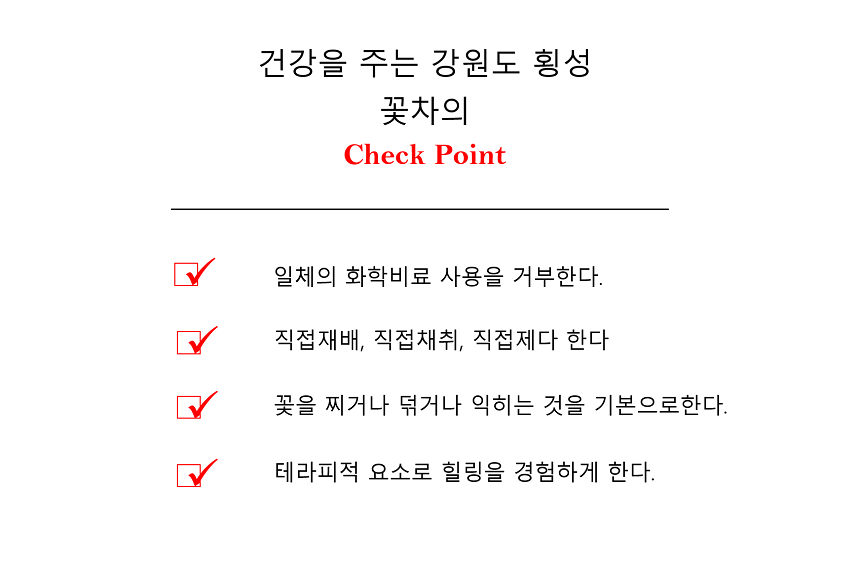 건강을 주는 강원도 횡성
꽃차의
Check Point

일체의 화학비료 사용을 거부한다.

직접재배, 직접채취, 직접제다 한다

꽃을 찌거나 덖거나 익히는 것을 기본으로한다.

테라피적 요소로 힐링을 경험하게 한다.